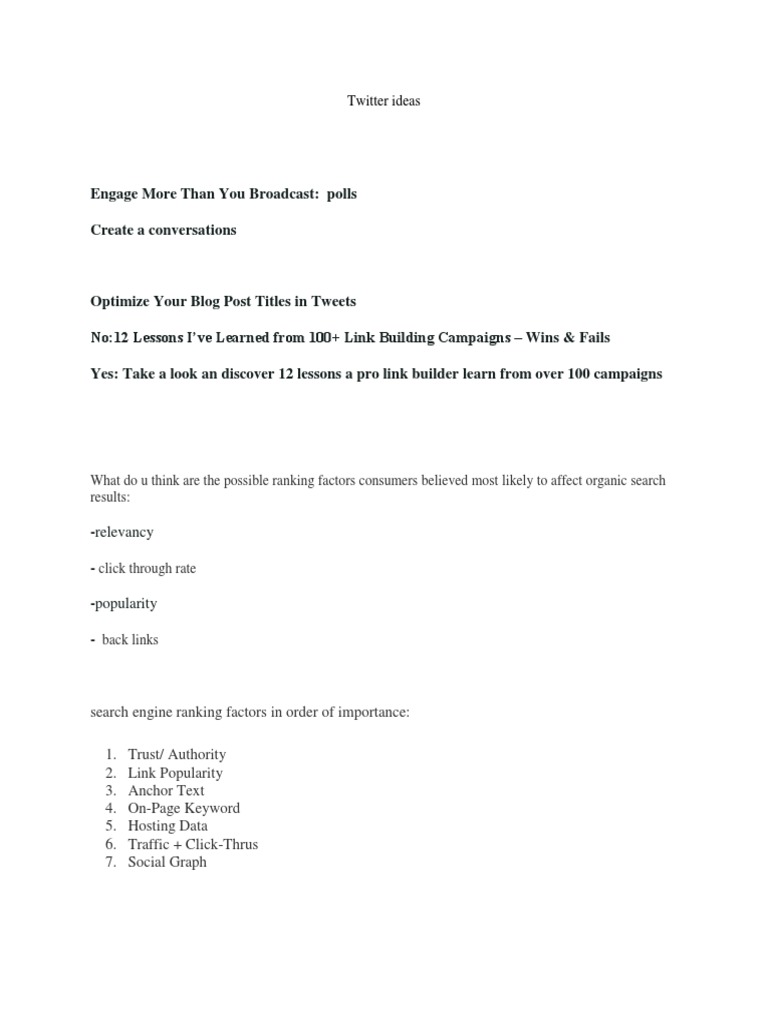 Twitter ideas

Engage More Than You Broadcast: polls

Create a conversations

Optimize Your Blog Post Titles in Tweets

No:12 Lessons I've Learned from 100+ Link Building Campaigns – Wins & Fails

Yes: Take a look an discover 12 lessons a pro link builder learn from over 100 campaigns

What do u think are the possible ranking factors consumers believed most likely to affect organic search results:

-relevancy

- click through rate

-popularity

- back links

search engine ranking factors in order of importance:

1. Trust/ Authority
2. Link Popularity
3. Anchor Text
4. On-Page Keyword
5. Hosting Data
6. Traffic + Click-Thrus
7. Social Graph